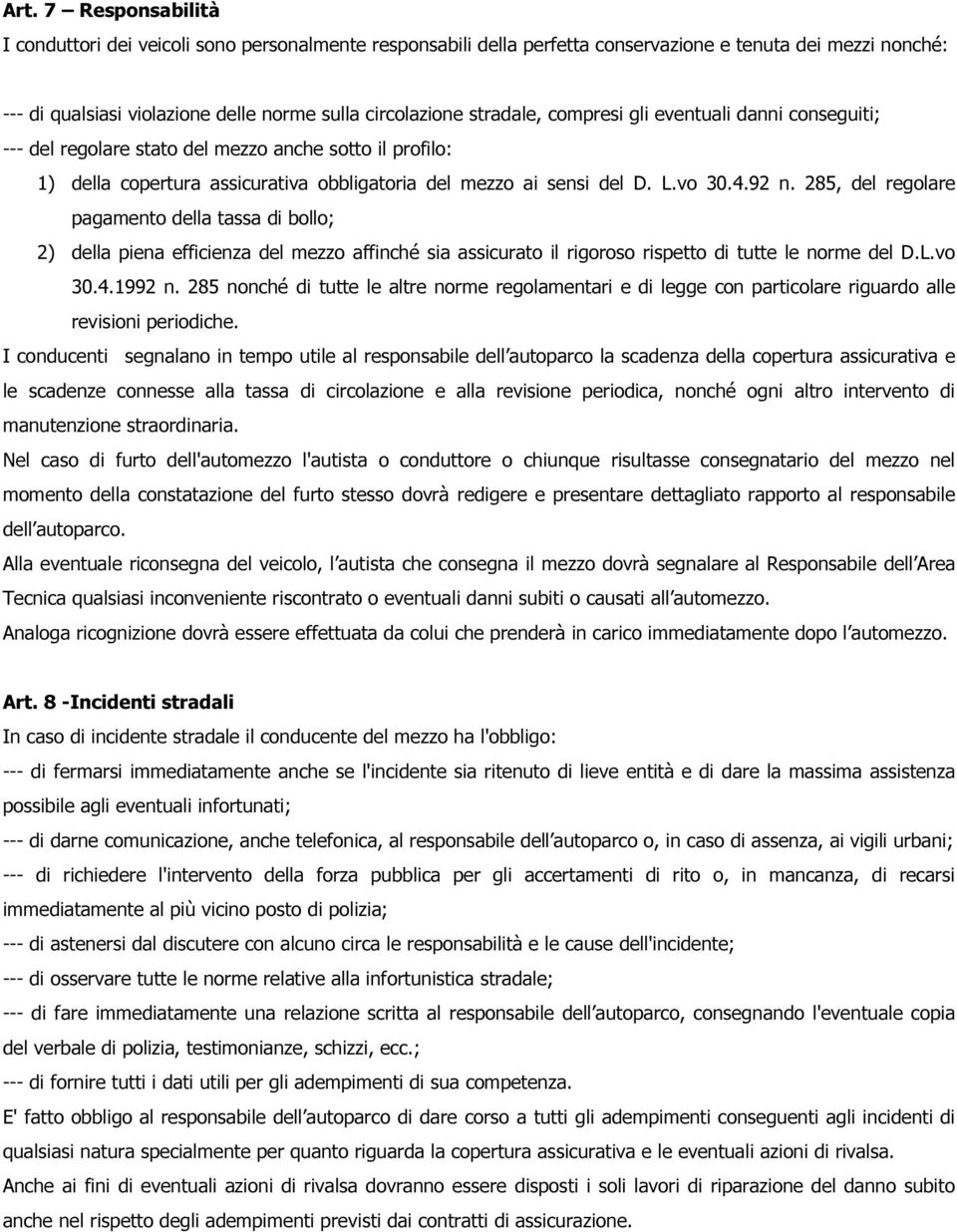 Art. 7 – Responsabilità
I conduttori dei veicoli sono personalmente responsabili della perfetta conservazione e tenuta dei mezzi nonché:

--- di qualsiasi violazione delle norme sulla circolazione stradale, compresi gli eventuali danni conseguiti;
--- del regolare stato del mezzo anche sotto il profilo:
1) della copertura assicurativa obbligatoria del mezzo ai sensi del D. L.vo 30.4.92 n. 285, del regolare pagamento della tassa di bollo;
2) della piena efficienza del mezzo affinché sia assicurato il rigoroso rispetto di tutte le norme del D.L.vo 30.4.1992 n. 285 nonché di tutte le altre norme regolamentari e di legge con particolare riguardo alle revisioni periodiche.
I conducenti segnalano in tempo utile al responsabile dell autoparco la scadenza della copertura assicurativa e le scadenze connesse alla tassa di circolazione e alla revisione periodica, nonché ogni altro intervento di manutenzione straordinaria.
Nel caso di furto dell'automezzo l'autista o conduttore o chiunque risultasse consegnatario del mezzo nel momento della constatazione del furto stesso dovrà redigere e presentare dettagliato rapporto al responsabile dell autoparco.
Alla eventuale riconsegna del veicolo, l autista che consegna il mezzo dovrà segnalare al Responsabile dell Area Tecnica qualsiasi inconveniente riscontrato o eventuali danni subiti o causati all automezzo.
Analoga ricognizione dovrà essere effettuata da colui che prenderà in carico immediatamente dopo l automezzo.

Art. 8 -Incidenti stradali
In caso di incidente stradale il conducente del mezzo ha l'obbligo:
--- di fermarsi immediatamente anche se l'incidente sia ritenuto di lieve entità e di dare la massima assistenza possibile agli eventuali infortunati;
--- di darne comunicazione, anche telefonica, al responsabile dell autoparco o, in caso di assenza, ai vigili urbani;
--- di richiedere l'intervento della forza pubblica per gli accertamenti di rito o, in mancanza, di recarsi immediatamente al più vicino posto di polizia;
--- di astenersi dal discutere con alcuno circa le responsabilità e le cause dell'incidente;
--- di osservare tutte le norme relative alla infortunistica stradale;
--- di fare immediatamente una relazione scritta al responsabile dell autoparco, consegnando l'eventuale copia del verbale di polizia, testimonianze, schizzi, ecc.;
--- di fornire tutti i dati utili per gli adempimenti di sua competenza.
E' fatto obbligo al responsabile dell autoparco di dare corso a tutti gli adempimenti conseguenti agli incidenti di qualsiasi natura specialmente per quanto riguarda la copertura assicurativa e le eventuali azioni di rivalsa.
Anche ai fini di eventuali azioni di rivalsa dovranno essere disposti i soli lavori di riparazione del danno subito anche nel rispetto degli adempimenti previsti dai contratti di assicurazione.